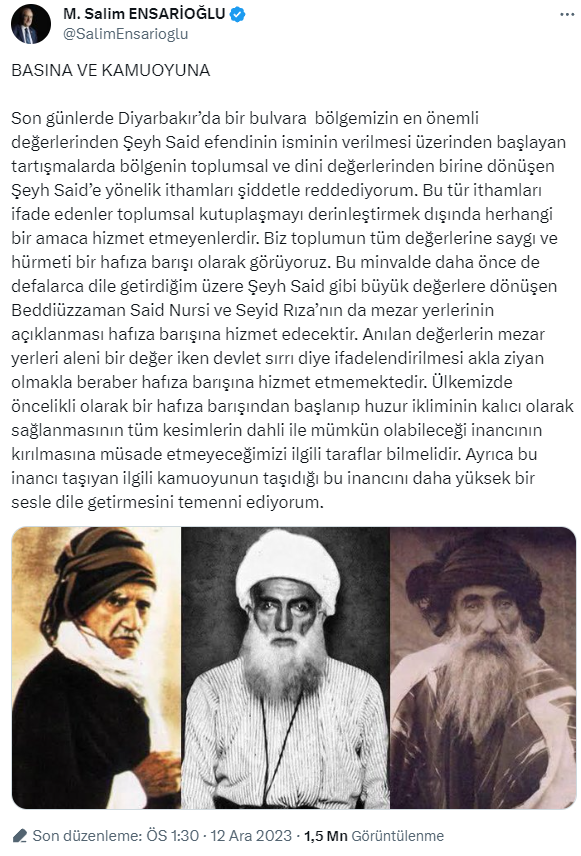 M. Salim ENSARİOĞLU
@SalimEnsarioglu

BASINA VE KAMUOYUNA

Son günlerde Diyarbakır'da bir bulvara bölgemizin en önemli değerlerinden Şeyh Said efendinin isminin verilmesi üzerinden başlayan tartışmalarda bölgenin toplumsal ve dini değerlerinden birine dönüşen Şeyh Said'e yönelik ithamları şiddetle reddediyorum. Bu tür ithamları ifade edenler toplumsal kutuplaşmayı derinleştirmek dışında herhangi bir amaca hizmet etmeyenlerdir. Biz toplumun tüm değerlerine saygı ve hürmeti bir hafıza barışı olarak görüyoruz. Bu minvalde daha önce de defalarca dile getirdiğim üzere Şeyh Said gibi büyük değerlere dönüşen Beddiüzzaman Said Nursi ve Seyid Rıza'nın da mezar yerlerinin açıklanması hafıza barışına hizmet edecektir. Anılan değerlerin mezar yerleri aleni bir değer iken devlet sırrı diye ifadelendirilmesi akla ziyan olmakla beraber hafıza barışına hizmet etmemektedir. Ülkemizde öncelikli olarak bir hafıza barışından başlanıp huzur ikliminin kalıcı olarak sağlanmasının tüm kesimlerin dahli ile mümkün olabileceği inancının kırılmasına müsade etmeyeceğimizi ilgili taraflar bilmelidir. Ayrıca bu inancı taşıyan ilgili kamuoyunun taşıdığı bu inancını daha yüksek bir sesle dile getirmesini temenni ediyorum.

Son düzenleme: ÖS 1:30 · 12 Ara 2023 · 1,5 Mn Görüntülenme